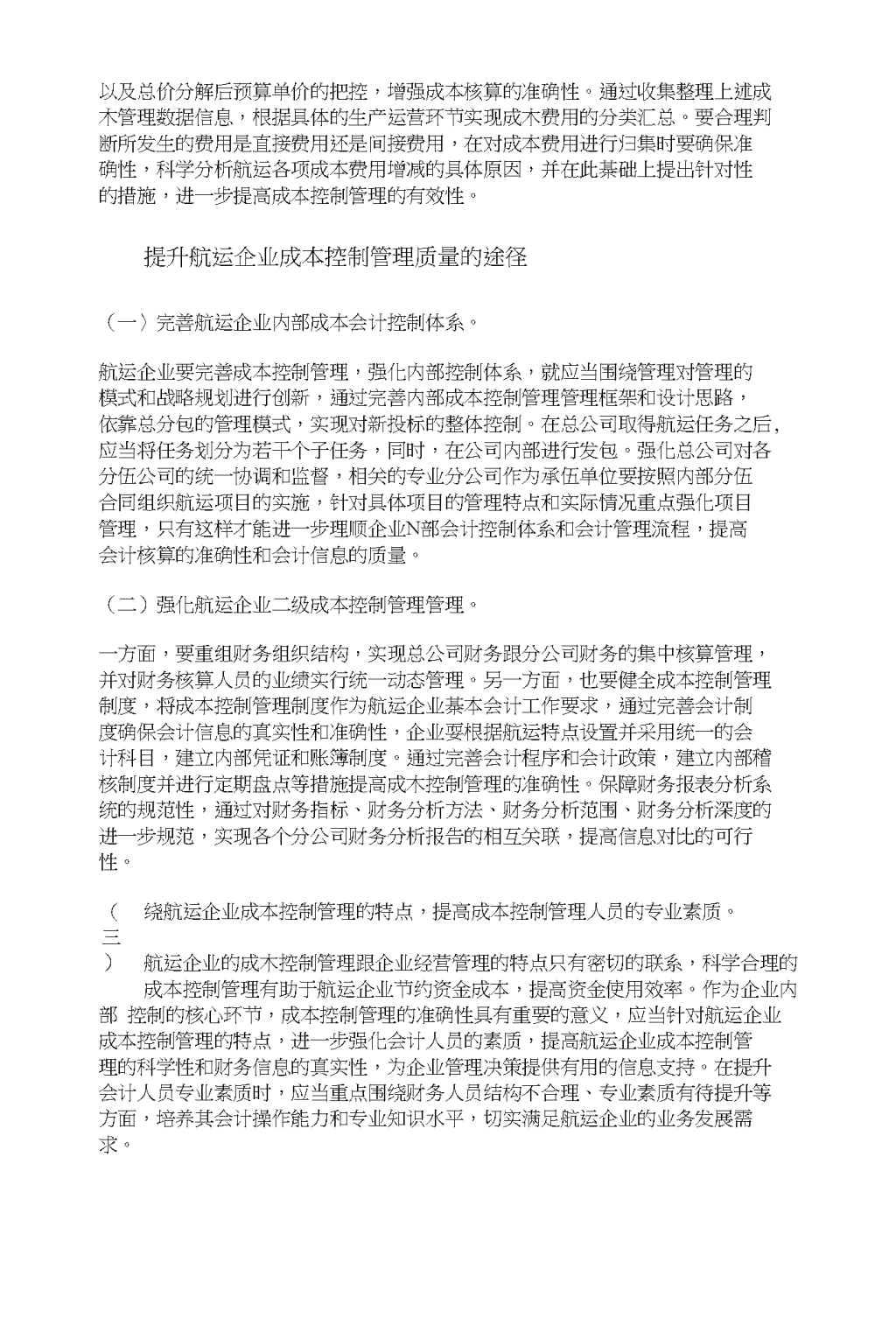 以及总价分解后预算单价的把控，增强成本核算的准确性。通过收集整理上述成木管理数据信息，根据具体的生产运营环节实现成木费用的分类汇总。要合理判断所发生的费用是直接费用还是间接费用，在对成本费用进行归集时要确保准确性，科学分析航运各项成本费用增减的具体原因，并在此基础上提出针对性的措施，进一步提高成本控制管理的有效性。

提升航运企业成本控制管理质量的途径

（一）完善航运企业内部成本会计控制体系。

航运企业要完善成本控制管理，强化内部控制体系，就应当围绕管理对管理的模式和战略规划进行创新，通过完善内部成本控制管理管理框架和设计思路，依靠总分包的管理模式，实现对新投标的整体控制。在总公司取得航运任务之后，应当将任务划分为若干个子任务，同时，在公司内部进行发包。强化总公司对各分伍公司的统一协调和监督，相关的专业分公司作为承伍单位要按照内部分伍合同组织航运项目的实施，针对具体项目的管理特点和实际情况重点强化项目管理，只有这样才能进一步理顺企业N部会计控制体系和会计管理流程，提高会计核算的准确性和会计信息的质量。

（二）强化航运企业二级成本控制管理管理。

一方面，要重组财务组织结构，实现总公司财务跟分公司财务的集中核算管理，并对财务核算人员的业绩实行统一动态管理。另一方面，也要健全成本控制管理制度，将成本控制管理制度作为航运企业基本会计工作要求，通过完善会计制度确保会计信息的真实性和准确性，企业要根据航运特点设置并采用统一的会计科目，建立内部凭证和账簿制度。通过完善会计程序和会计政策，建立内部稽核制度并进行定期盘点等措施提高成木控制管理的准确性。保障财务报表分析系统的规范性，通过对财务指标、财务分析方法、财务分析范围、财务分析深度的进一步规范，实现各个分公司财务分析报告的相互关联，提高信息对比的可行性。

（三）绕航运企业成本控制管理的特点，提高成本控制管理人员的专业素质。

航运企业的成木控制管理跟企业经营管理的特点只有密切的联系，科学合理的成本控制管理有助于航运企业节约资金成本，提高资金使用效率。作为企业内部 控制的核心环节，成本控制管理的准确性具有重要的意义，应当针对航运企业成本控制管理的特点，进一步强化会计人员的素质，提高航运企业成本控制管理的科学性和财务信息的真实性，为企业管理决策提供有用的信息支持。在提升会计人员专业素质时，应当重点围绕财务人员结构不合理、专业素质有待提升等方面，培养其会计操作能力和专业知识水平，切实满足航运企业的业务发展需求。